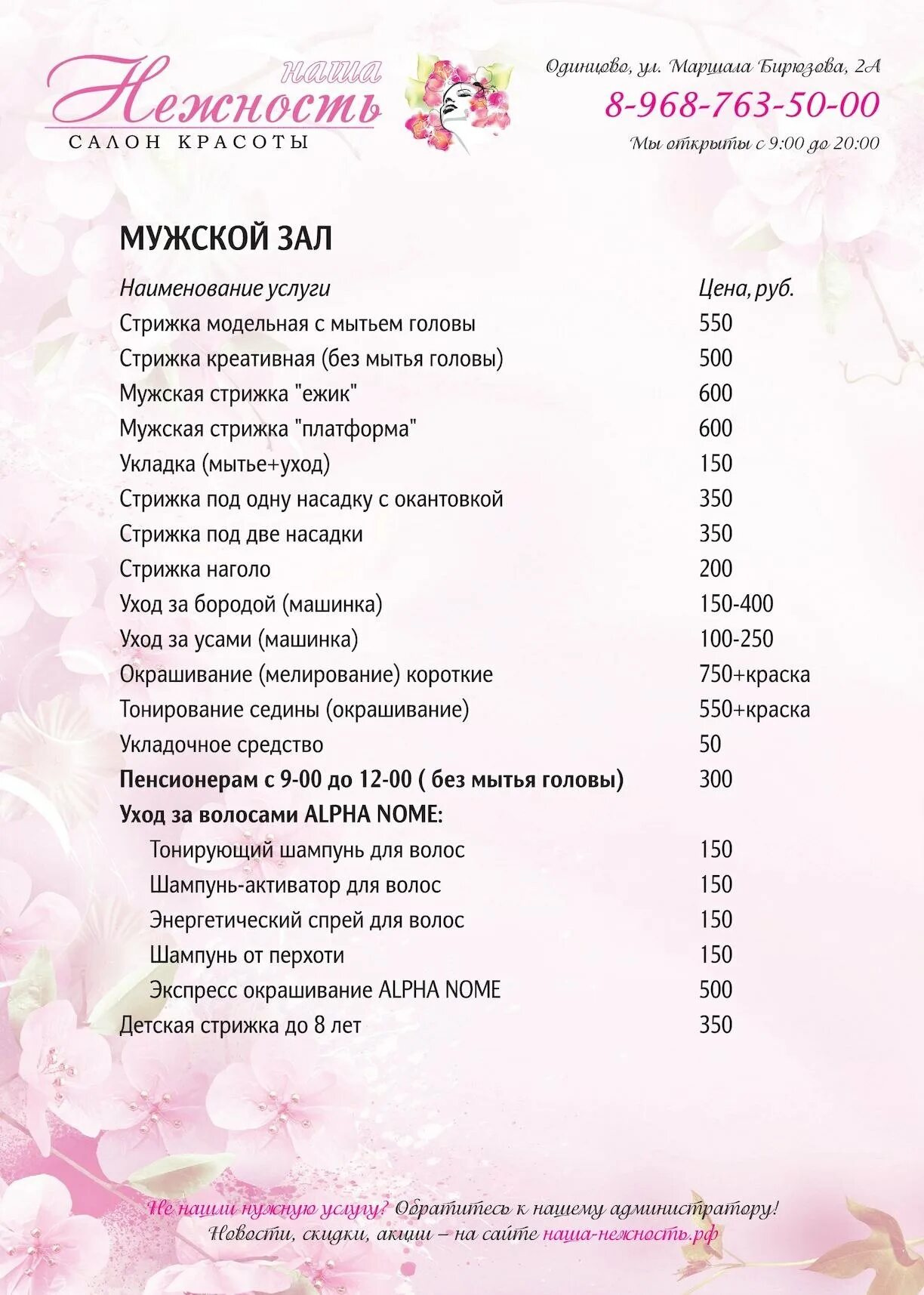 наша
Нежность
САЛОН КРАСОТЫ

Одинцово, ул. Маршала Бирюзова, 2А
8-968-763-50-00
Мы открыты с 9:00 до 20:00

МУЖСКОЙ ЗАЛ

| Наименование услуги | Цена, руб. |
|---|---|
| Стрижка модельная с мытьем головы | 550 |
| Стрижка креативная (без мытья головы) | 500 |
| Мужская стрижка "ежик" | 600 |
| Мужская стрижка "платформа" | 600 |
| Укладка (мытье+уход) | 150 |
| Стрижка под одну насадку с окантовкой | 350 |
| Стрижка под две насадки | 350 |
| Стрижка наголо | 200 |
| Уход за бородой (машинка) | 150-400 |
| Уход за усами (машинка) | 100-250 |
| Окрашивание (мелирование) короткие | 750+краска |
| Тонирование седины (окрашивание) | 550+краска |
| Укладочное средство | 50 |
| Пенсионерам с 9-00 до 12-00 ( без мытья головы) | 300 |
| Уход за волосами ALPHA NOME: | |
| Тонирующий шампунь для волос | 150 |
| Шампунь-активатор для волос | 150 |
| Энергетический спрей для волос | 150 |
| Шампунь от перхоти | 150 |
| Экспресс окрашивание ALPHA NOME | 500 |
| Детская стрижка до 8 лет | 350 |

Не нашли нужную услугу? Обратитесь к нашему администратору!
Новости, скидки, акции – на сайте наша-нежность.рф